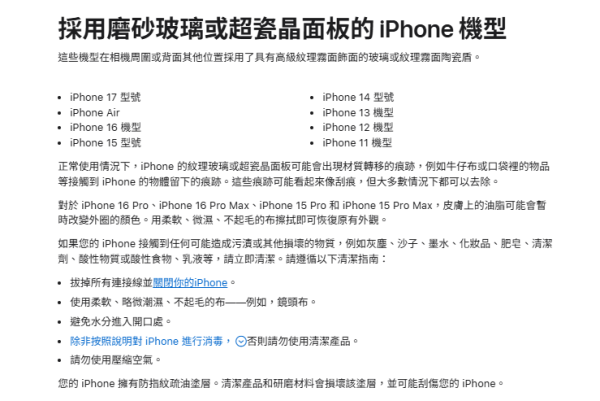 採用磨砂玻璃或超瓷晶面板的 iPhone 機型

這些機型在相機周圍或背面其他位置採用了具有高級紋理霧面飾面的玻璃或紋理霧面陶瓷盾。

- iPhone 17 型號
- iPhone Air
- iPhone 16 機型
- iPhone 15 型號

- iPhone 14 型號
- iPhone 13 機型
- iPhone 12 機型
- iPhone 11 機型

正常使用情況下，iPhone 的紋理玻璃或超瓷晶面板可能會出現材質轉移的痕跡，例如牛仔布或口袋裡的物品等接觸到 iPhone 的物體留下的痕跡。這些痕跡可能看起來像刮痕，但大多數情況下都可以去除。

對於 iPhone 16 Pro、iPhone 16 Pro Max、iPhone 15 Pro 和 iPhone 15 Pro Max，皮膚上的油脂可能會暫時改變外圈的顏色。用柔軟、微濕、不起毛的布擦拭即可恢復原有外觀。

如果您的 iPhone 接觸到任何可能造成污漬或其他損壞的物質，例如灰塵、沙子、墨水、化妝品、肥皂、清潔劑、酸性物質或酸性食物、乳液等，請立即清潔。請遵循以下清潔指南：

- 拔掉所有連接線並關閉你的iPhone。
- 使用柔軟、略微潮濕、不起毛的布——例如，鏡頭布。
- 避免水分進入開口處。
- 除非按照說明對 iPhone 進行消毒，否則請勿使用清潔產品。
- 請勿使用壓縮空氣。

您的 iPhone 擁有防指紋疏油塗層。清潔產品和研磨材料會損壞該塗層，並可能刮傷您的 iPhone。